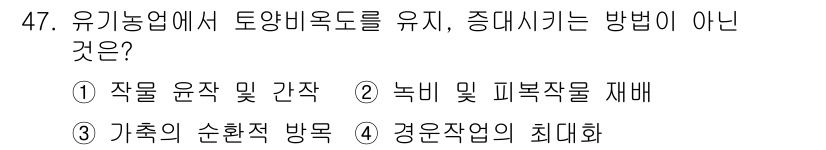 47. 유기농업에서 토양비옥도를 유지, 증대시키는 방법이 아닌 것은?

① 작물 윤작 및 간작 ② 녹비 및 피복작물 재배

③ 가축의 순환적 방목 ④ 경운작업의 최대화